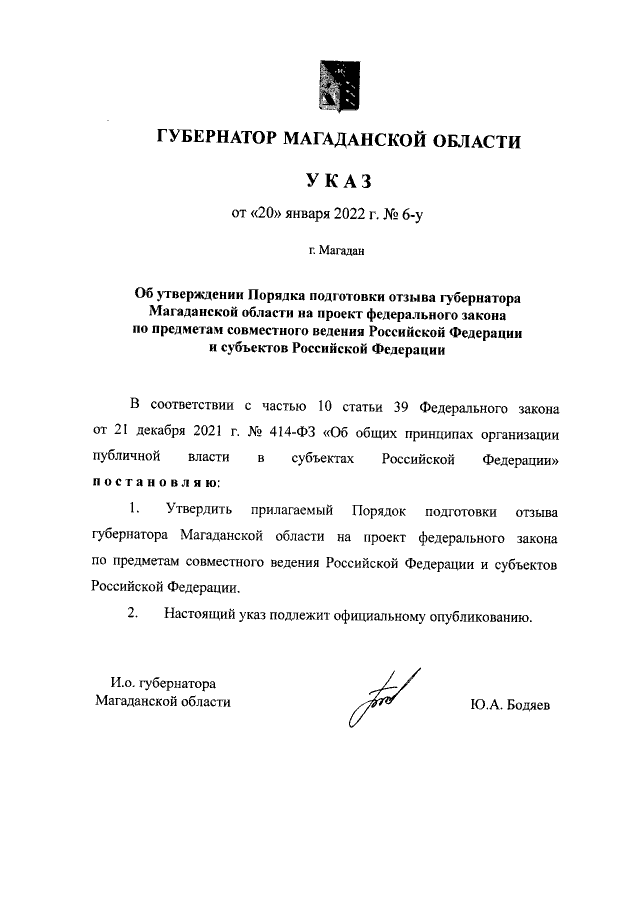 ГУБЕРНАТОР МАГАДАНСКОЙ ОБЛАСТИ

УКАЗ

от «20» января 2022 г. № 6-у

г. Магадан

Об утверждении Порядка подготовки отзыва губернатора Магаданской области на проект федерального закона по предметам совместного ведения Российской Федерации и субъектов Российской Федерации

В соответствии с частью 10 статьи 39 Федерального закона от 21 декабря 2021 г. № 414-ФЗ «Об общих принципах организации публичной власти в субъектах Российской Федерации» постановляю:

1. Утвердить прилагаемый Порядок подготовки отзыва губернатора Магаданской области на проект федерального закона по предметам совместного ведения Российской Федерации и субъектов Российской Федерации.

2. Настоящий указ подлежит официальному опубликованию.

И.о. губернатора Магаданской области

Ю.А. Бодяев